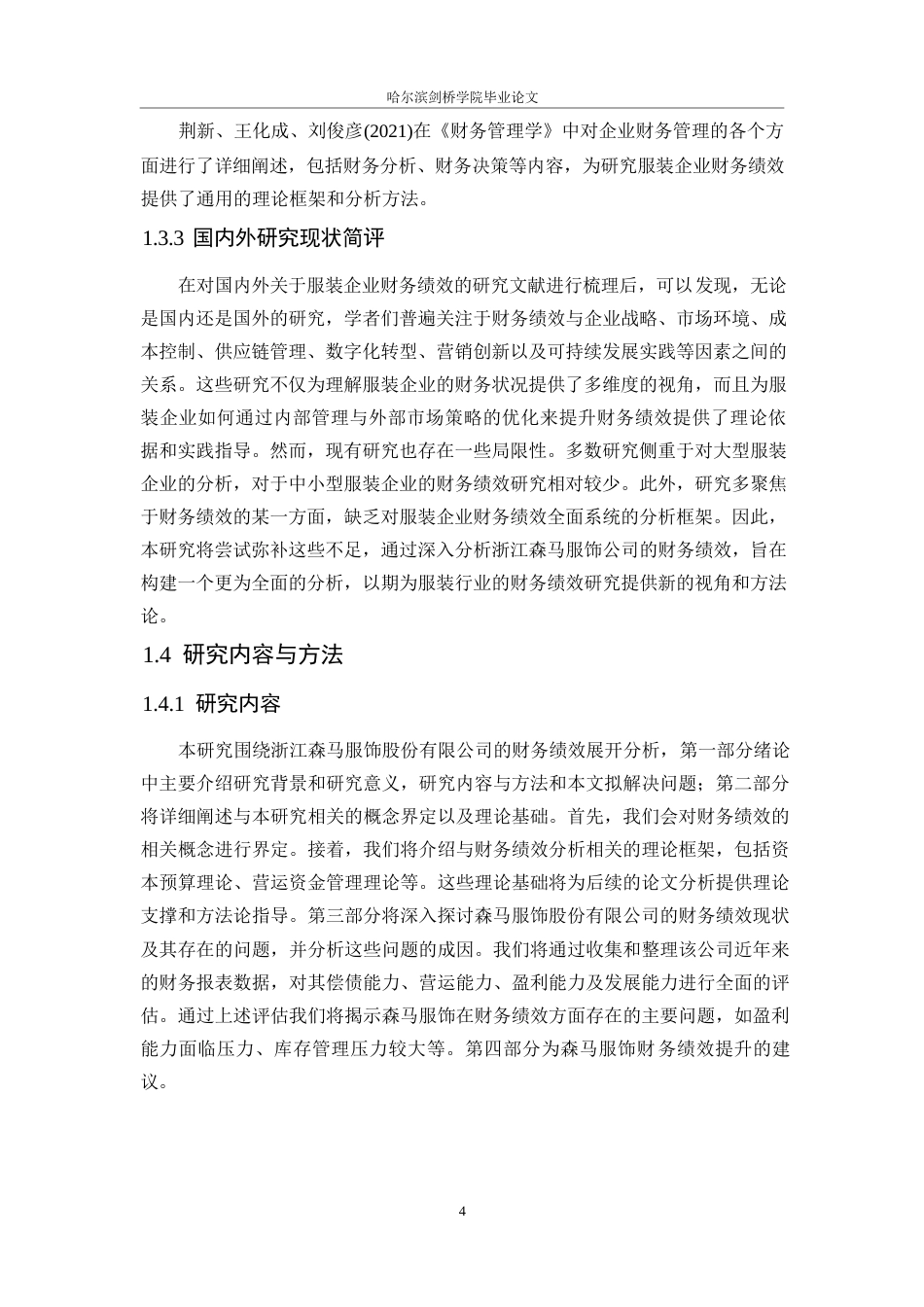 哈尔滨剑桥学院毕业论文

荆新、王化成、刘俊彦(2021)在《财务管理学》中对企业财务管理的各个方面进行了详细阐述，包括财务分析、财务决策等内容，为研究服装企业财务绩效提供了通用的理论框架和分析方法。

1.3.3 国内外研究现状简评

在对国内外关于服装企业财务绩效的研究文献进行梳理后，可以发现，无论是国内还是国外的研究，学者们普遍关注于财务绩效与企业战略、市场环境、成本控制、供应链管理、数字化转型、营销创新以及可持续发展实践等因素之间的关系。这些研究不仅为理解服装企业的财务状况提供了多维度的视角，而且为服装企业如何通过内部管理与外部市场策略的优化来提升财务绩效提供了理论依据和实践指导。然而，现有研究也存在一些局限性。多数研究侧重于对大型服装企业的分析，对于中小型服装企业的财务绩效研究相对较少。此外，研究多聚焦于财务绩效的某一方面，缺乏对服装企业财务绩效全面系统的分析框架。因此，本研究将尝试弥补这些不足，通过深入分析浙江森马服饰公司的财务绩效，旨在构建一个更为全面的分析，以期为服装行业的财务绩效研究提供新的视角和方法论。

1.4 研究内容与方法

1.4.1 研究内容

本研究围绕浙江森马服饰股份有限公司的财务绩效展开分析，第一部分绪论中主要介绍研究背景和研究意义，研究内容与方法和本文拟解决问题；第二部分将详细阐述与本研究相关的概念界定以及理论基础。首先，我们会对财务绩效的相关概念进行界定。接着，我们将介绍与财务绩效分析相关的理论框架，包括资本预算理论、营运资金管理理论等。这些理论基础将为后续的论文分析提供理论支撑和方法论指导。第三部分将深入探讨森马服饰股份有限公司的财务绩效现状及其存在的问题，并分析这些问题的成因。我们将通过收集和整理该公司近年来的财务报表数据，对其偿债能力、营运能力、盈利能力及发展能力进行全面的评估。通过上述评估我们将揭示森马服饰在财务绩效方面存在的主要问题，如盈利能力面临压力、库存管理压力较大等。第四部分为森马服饰财务绩效提升的建议。

4